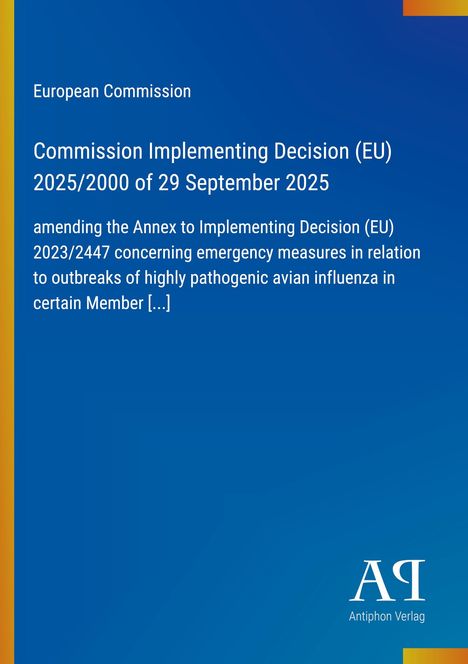 European Commission

Commission Implementing Decision (EU) 2025/2000 of 29 September 2025

amending the Annex to Implementing Decision (EU) 2023/2447 concerning emergency measures in relation to outbreaks of highly pathogenic avian influenza in certain Member [...]

AP

Antiphon Verlag